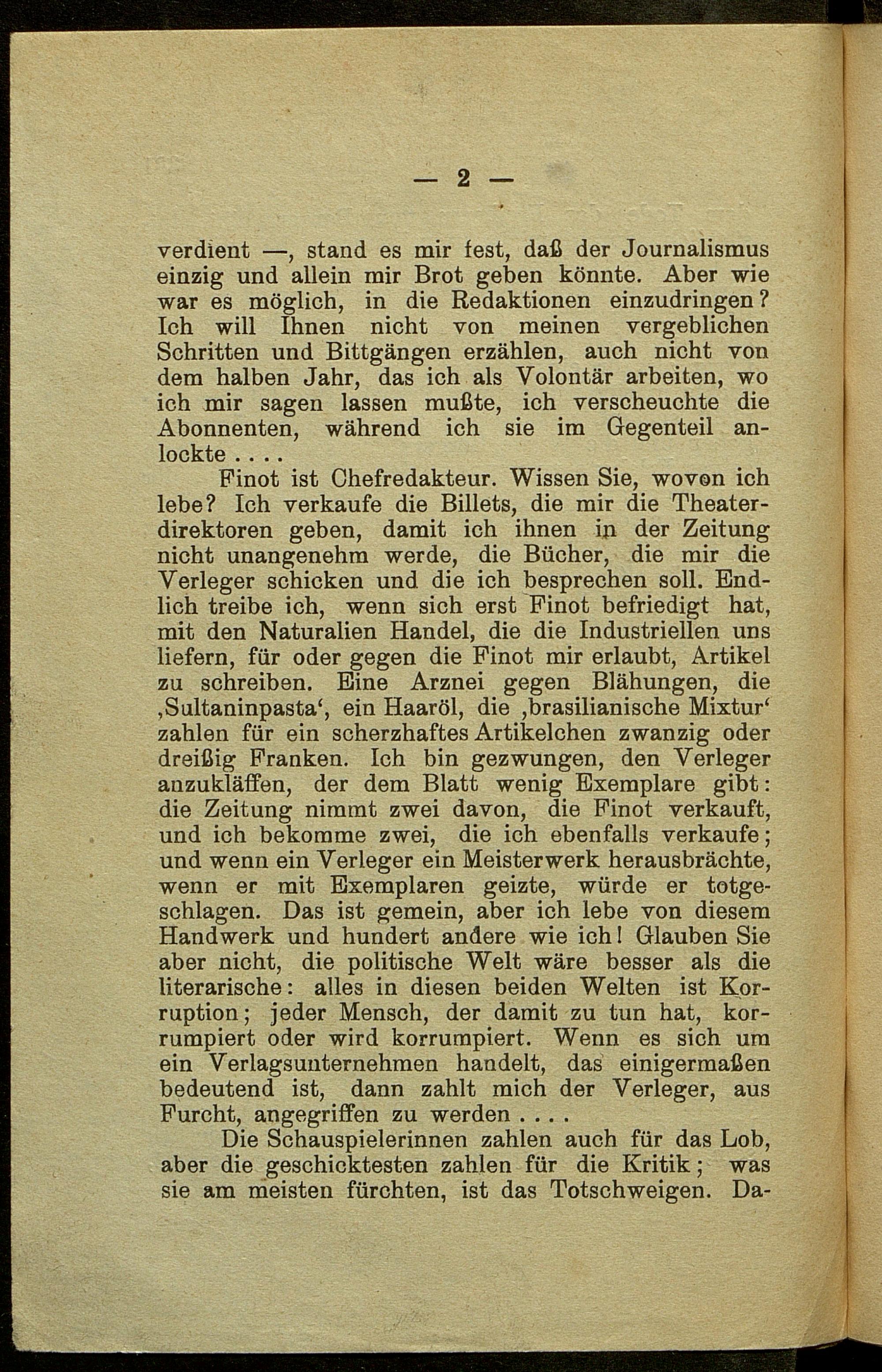 — 2 —

verdient —, stand es mir fest, daß der Journalismus einzig und allein mir Brot geben könnte. Aber wie war es möglich, in die Redaktionen einzudringen? Ich will Ihnen nicht von meinen vergeblichen Schritten und Bittgängen erzählen, auch nicht von dem halben Jahr, das ich als Volontär arbeiten, wo ich mir sagen lassen mußte, ich verscheuchte die Abonnenten, während ich sie im Gegenteil anlockte . . . .

Finot ist Chefredakteur. Wissen Sie, wovon ich lebe? Ich verkaufe die Billets, die mir die Theaterdirektoren geben, damit ich ihnen in der Zeitung nicht unangenehm werde, die Bücher, die mir die Verleger schicken und die ich besprechen soll. Endlich treibe ich, wenn sich erst Finot befriedigt hat, mit den Naturalien Handel, die die Industriellen uns liefern, für oder gegen die Finot mir erlaubt, Artikel zu schreiben. Eine Arznei gegen Blähungen, die ‚Sultaninpasta‘, ein Haaröl, die ‚brasilianische Mixtur‘ zahlen für ein scherzhaftes Artikelchen zwanzig oder dreißig Franken. Ich bin gezwungen, den Verleger anzukläffen, der dem Blatt wenig Exemplare gibt: die Zeitung nimmt zwei davon, die Finot verkauft, und ich bekomme zwei, die ich ebenfalls verkaufe; und wenn ein Verleger ein Meisterwerk herausbrächte, wenn er mit Exemplaren geizte, würde er totgeschlagen. Das ist gemein, aber ich lebe von diesem Handwerk und hundert andere wie ich! Glauben Sie aber nicht, die politische Welt wäre besser als die literarische: alles in diesen beiden Welten ist Korruption; jeder Mensch, der damit zu tun hat, korrumpiert oder wird korrumpiert. Wenn es sich um ein Verlagsunternehmen handelt, das einigermaßen bedeutend ist, dann zahlt mich der Verleger, aus Furcht, angegriffen zu werden . . . .

Die Schauspielerinnen zahlen auch für das Lob, aber die geschicktesten zahlen für die Kritik; was sie am meisten fürchten, ist das Totschweigen. Da-